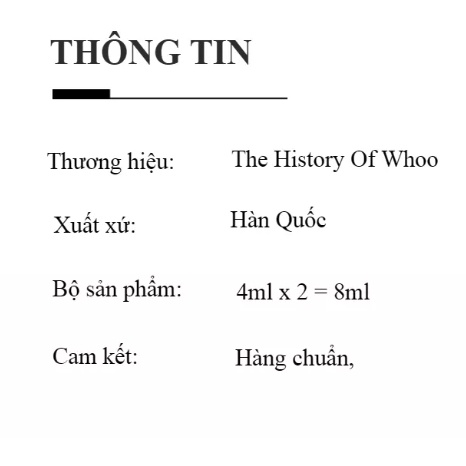 THÔNG TIN

Thương hiệu: The History Of Whoo

Xuất xứ: Hàn Quốc

Bộ sản phẩm: 4ml x 2 = 8ml

Cam kết: Hàng chuẩn,